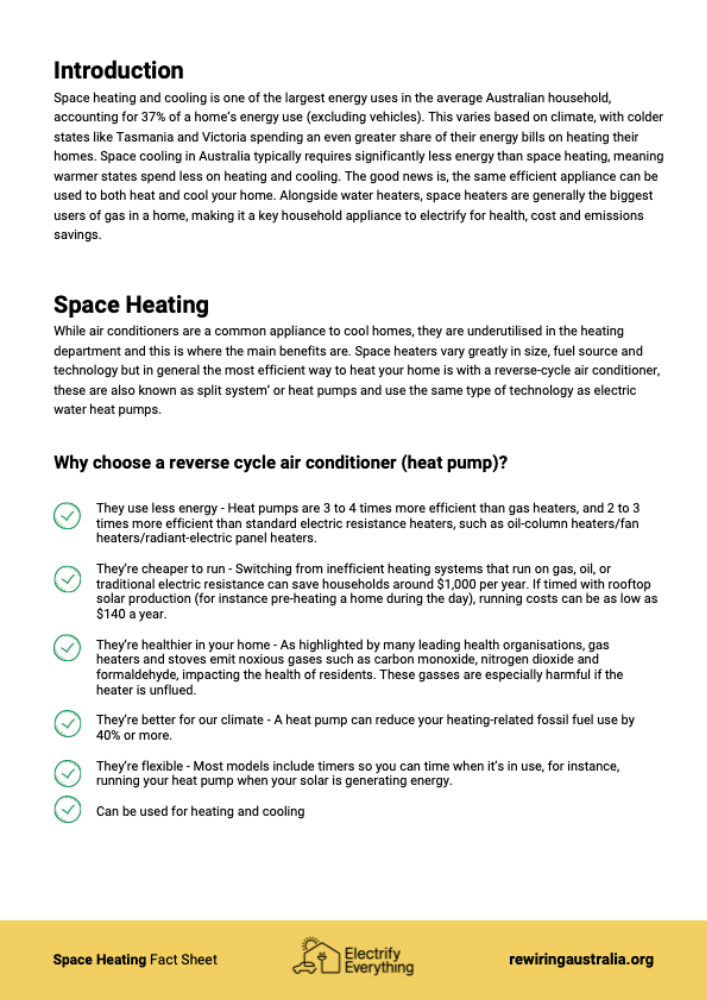 Introduction

Space heating and cooling is one of the largest energy uses in the average Australian household, accounting for 37% of a home's energy use (excluding vehicles). This varies based on climate, with colder states like Tasmania and Victoria spending an even greater share of their energy bills on heating their homes. Space cooling in Australia typically requires significantly less energy than space heating, meaning warmer states spend less on heating and cooling. The good news is, the same efficient appliance can be used to both heat and cool your home. Alongside water heaters, space heaters are generally the biggest users of gas in a home, making it a key household appliance to electrify for health, cost and emissions savings.

Space Heating

While air conditioners are a common appliance to cool homes, they are underutilised in the heating department and this is where the main benefits are. Space heaters vary greatly in size, fuel source and technology but in general the most efficient way to heat your home is with a reverse-cycle air conditioner, these are also known as split system' or heat pumps and use the same type of technology as electric water heat pumps.

Why choose a reverse cycle air conditioner (heat pump)?

They use less energy - Heat pumps are 3 to 4 times more efficient than gas heaters, and 2 to 3 times more efficient than standard electric resistance heaters, such as oil-column heaters/fan heaters/radiant-electric panel heaters.

They're cheaper to run - Switching from inefficient heating systems that run on gas, oil, or traditional electric resistance can save households around $1,000 per year. If timed with rooftop solar production (for instance pre-heating a home during the day), running costs can be as low as $140 a year.

They're healthier in your home - As highlighted by many leading health organisations, gas heaters and stoves emit noxious gases such as carbon monoxide, nitrogen dioxide and formaldehyde, impacting the health of residents. These gasses are especially harmful if the heater is unflued.

They're better for our climate - A heat pump can reduce your heating-related fossil fuel use by 40% or more.

They're flexible - Most models include timers so you can time when it's in use, for instance, running your heat pump when your solar is generating energy.

Can be used for heating and cooling

Space Heating Fact Sheet

Electrify Everything

rewiringaustralia.org